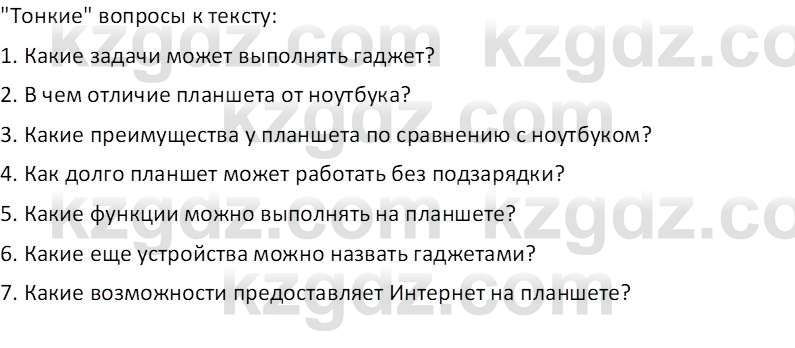 "Тонкие" вопросы к тексту:

1. Какие задачи может выполнять гаджет?

2. В чем отличие планшета от ноутбука?

3. Какие преимущества у планшета по сравнению с ноутбуком?

4. Как долго планшет может работать без подзарядки?

5. Какие функции можно выполнять на планшете?

6. Какие еще устройства можно назвать гаджетами?

7. Какие возможности предоставляет Интернет на планшете?

kzgdz.com kzgdz.co kzgdz.com kzgdz.com kzgdz.co kzgdz.com